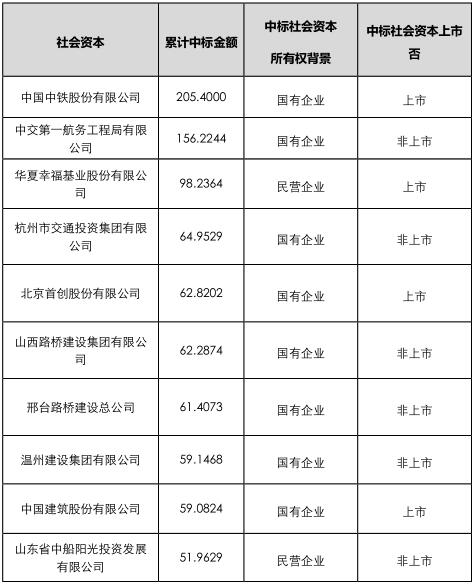 | 社会资本 | 累计中标金额 | 中标社会资本所有权背景 | 中标社会资本上市否 |
|---|---|---|---|
| 中国中铁股份有限公司 | 205.4000 | 国有企业 | 上市 |
| 中交第一航务工程局有限公司 | 156.2244 | 国有企业 | 非上市 |
| 华夏幸福基业股份有限公司 | 98.2364 | 民营企业 | 上市 |
| 杭州市交通投资集团有限公司 | 64.9529 | 国有企业 | 非上市 |
| 北京首创股份有限公司 | 62.8202 | 国有企业 | 上市 |
| 山西路桥建设集团有限公司 | 62.2874 | 国有企业 | 非上市 |
| 邢台路桥建设总公司 | 61.4073 | 国有企业 | 非上市 |
| 温州建设集团有限公司 | 59.1468 | 国有企业 | 非上市 |
| 中国建筑股份有限公司 | 59.0824 | 国有企业 | 上市 |
| 山东省中船阳光投资发展有限公司 | 51.9629 | 民营企业 | 非上市 |